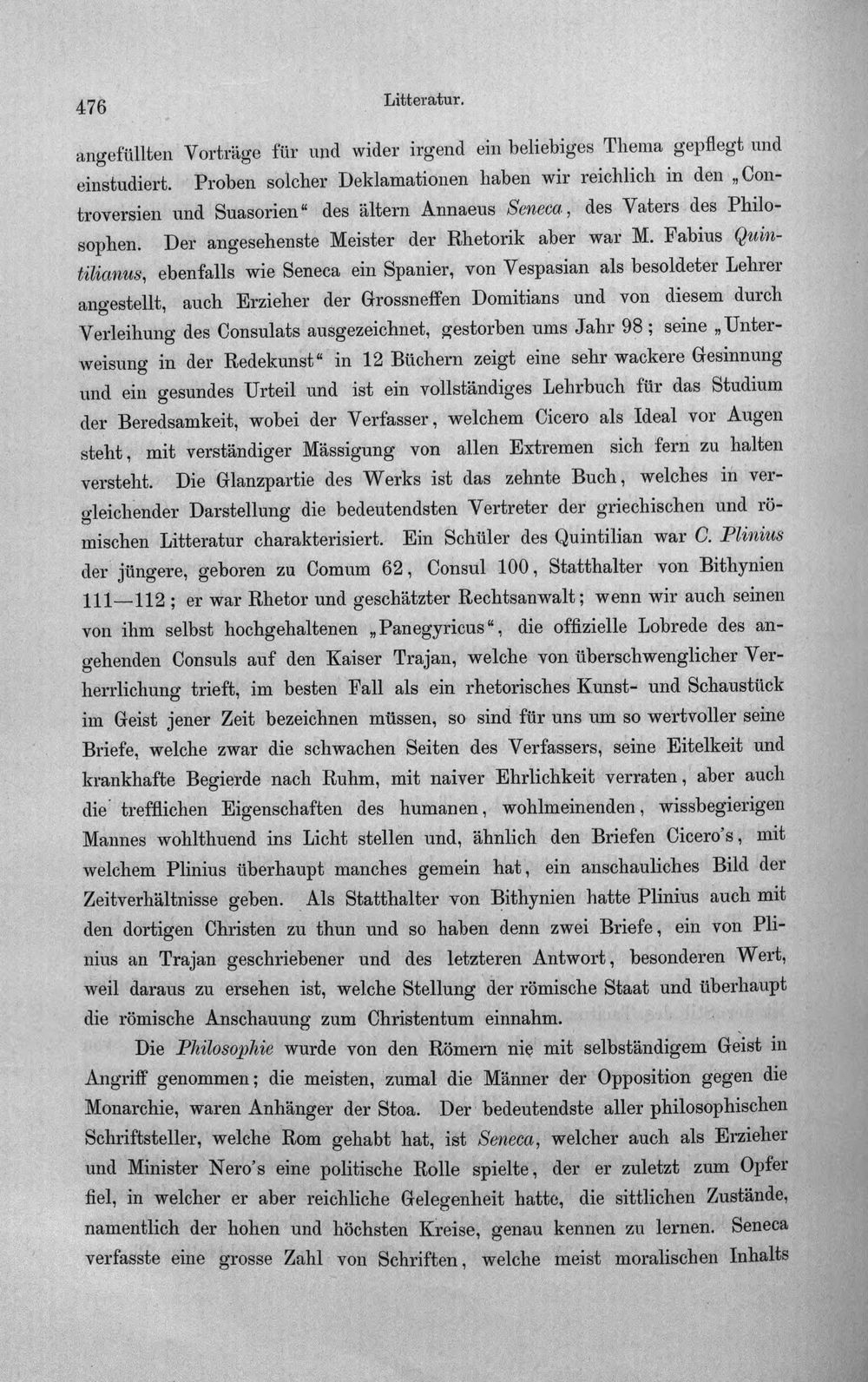 476 Litteratur.

angefüllten Vorträge für und wider irgend ein beliebiges Thema gepflegt und einstudiert. Proben solcher Deklamationen haben wir reichlich in den „Controversien und Suasorien“ des ältern Annaeus Seneca, des Vaters des Philosophen. Der angesehenste Meister der Rhetorik aber war M. Fabius Quintilianus, ebenfalls wie Seneca ein Spanier, von Vespasian als besoldeter Lehrer angestellt, auch Erzieher der Grossneffen Domitians und von diesem durch Verleihung des Consulats ausgezeichnet, gestorben ums Jahr 98; seine „Unterweisung in der Redekunst“ in 12 Büchern zeigt eine sehr wackere Gesinnung und ein gesundes Urteil und ist ein vollständiges Lehrbuch für das Studium der Beredsamkeit, wobei der Verfasser, welchem Cicero als Ideal vor Augen steht, mit verständiger Mässigung von allen Extremen sich fern zu halten versteht. Die Glanzpartie des Werks ist das zehnte Buch, welches in vergleichender Darstellung die bedeutendsten Vertreter der griechischen und römischen Litteratur charakterisiert. Ein Schüler des Quintilian war C. Plinius der jüngere, geboren zu Comum 62, Consul 100, Statthalter von Bithynien 111—112; er war Rhetor und geschätzter Rechtsanwalt; wenn wir auch seinen von ihm selbst hochgehaltenen „Panegyricus“, die offizielle Lobrede des angehenden Consuls auf den Kaiser Trajan, welche von überschwenglicher Verherrlichung trieft, im besten Fall als ein rhetorisches Kunst- und Schaustück im Geist jener Zeit bezeichnen müssen, so sind für uns um so wertvoller seine Briefe, welche zwar die schwachen Seiten des Verfassers, seine Eitelkeit und krankhafte Begierde nach Ruhm, mit naiver Ehrlichkeit verraten, aber auch die trefflichen Eigenschaften des humanen, wohlmeinenden, wissbegierigen Mannes wohlthuend ins Licht stellen und, ähnlich den Briefen Cicero's, mit welchem Plinius überhaupt manches gemein hat, ein anschauliches Bild der Zeitverhältnisse geben. Als Statthalter von Bithynien hatte Plinius auch mit den dortigen Christen zu thun und so haben denn zwei Briefe, ein von Plinius an Trajan geschriebener und des letzteren Antwort, besonderen Wert, weil daraus zu ersehen ist, welche Stellung der römische Staat und überhaupt die römische Anschauung zum Christentum einnahm.

Die Philosophie wurde von den Römern nie mit selbständigem Geist in Angriff genommen; die meisten, zumal die Männer der Opposition gegen die Monarchie, waren Anhänger der Stoa. Der bedeutendste aller philosophischen Schriftsteller, welche Rom gehabt hat, ist Seneca, welcher auch als Erzieher und Minister Nero's eine politische Rolle spielte, der er zuletzt zum Opfer fiel, in welcher er aber reichliche Gelegenheit hatte, die sittlichen Zustände, namentlich der hohen und höchsten Kreise, genau kennen zu lernen. Seneca verfasste eine grosse Zahl von Schriften, welche meist moralischen Inhalts